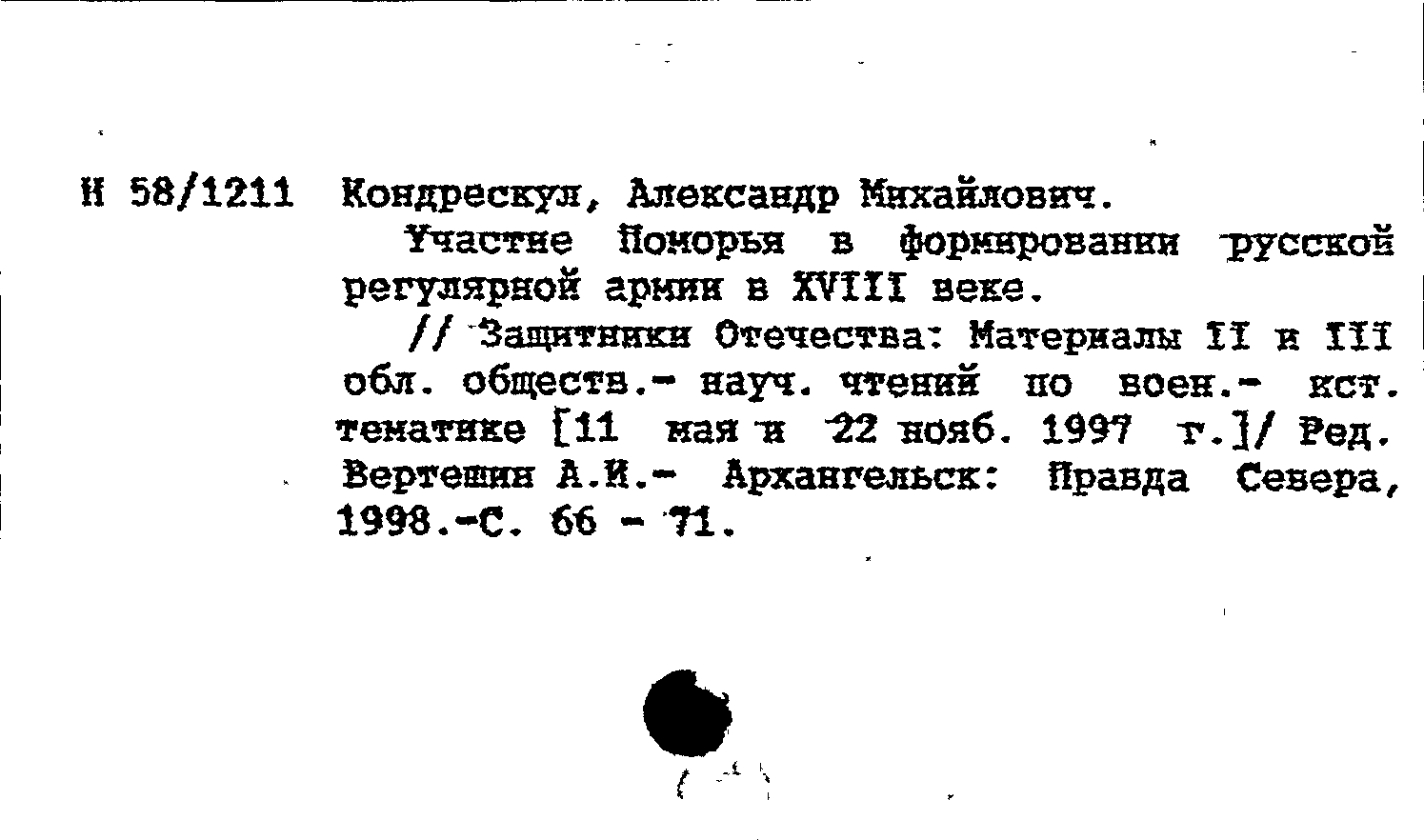 Н 58/1211 Кондрескул, Александр Михайлович.

Участие Поморья в формировании русской регулярной армии в XVIII веке.

// Защитники Отечества: Материалы II и III обл. обществ.- науч. чтений по воен.- ист. тематике [11 мая и 22 нояб. 1997 г.]/ Ред. Вертешин А.И.- Архангельск: Правда Севера, 1998.-С. 66 - 71.